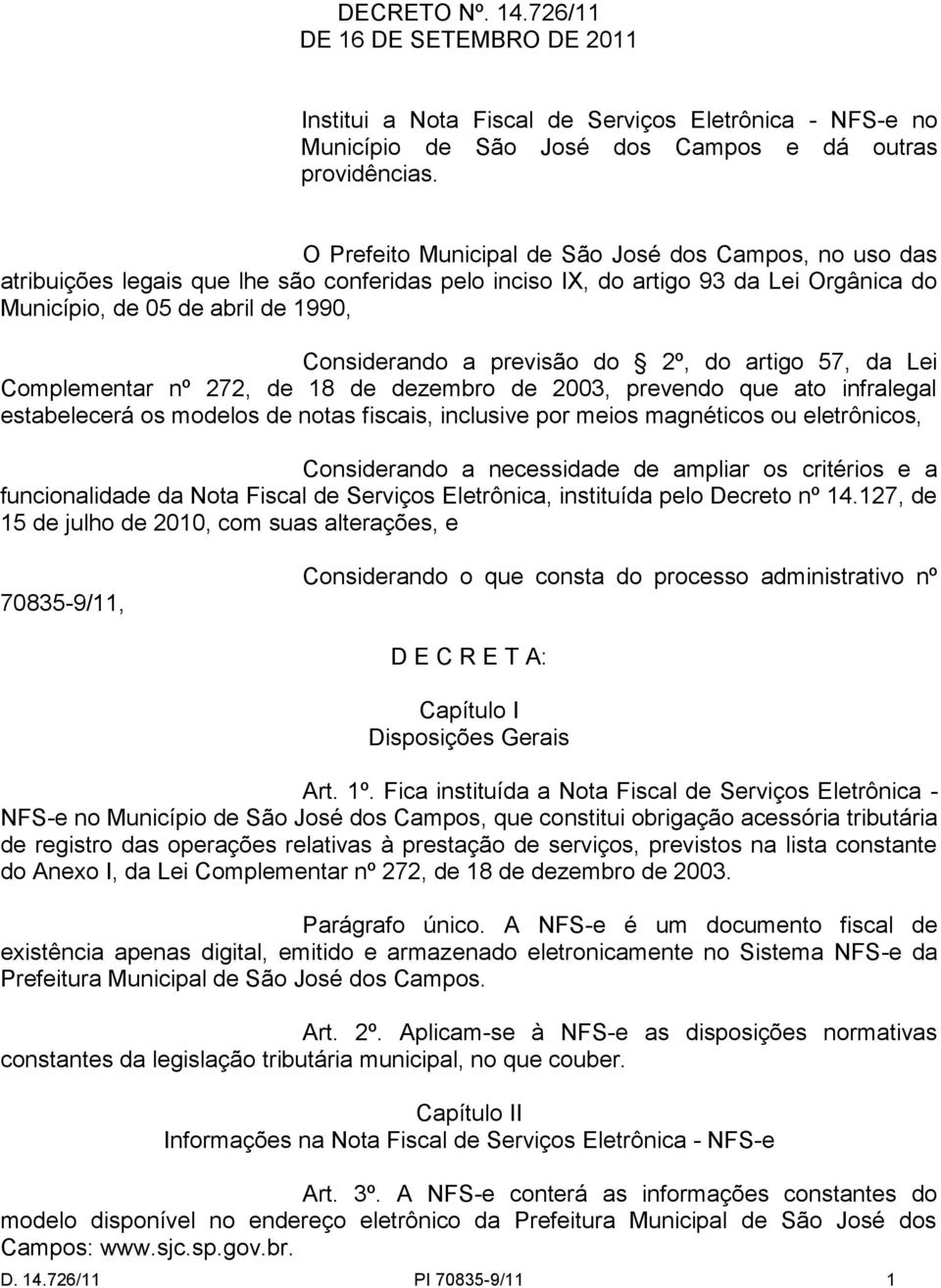 DECRETO Nº. 14.726/11
DE 16 DE SETEMBRO DE 2011

Institui a Nota Fiscal de Serviços Eletrônica - NFS-e no Município de São José dos Campos e dá outras providências.

O Prefeito Municipal de São José dos Campos, no uso das atribuições legais que lhe são conferidas pelo inciso IX, do artigo 93 da Lei Orgânica do Município, de 05 de abril de 1990,

Considerando a previsão do § 2º, do artigo 57, da Lei Complementar nº 272, de 18 de dezembro de 2003, prevendo que ato infralegal estabelecerá os modelos de notas fiscais, inclusive por meios magnéticos ou eletrônicos,

Considerando a necessidade de ampliar os critérios e a funcionalidade da Nota Fiscal de Serviços Eletrônica, instituída pelo Decreto nº 14.127, de 15 de julho de 2010, com suas alterações, e

Considerando o que consta do processo administrativo nº 70835-9/11,

D E C R E T A:

Capítulo I
Disposições Gerais

Art. 1º. Fica instituída a Nota Fiscal de Serviços Eletrônica - NFS-e no Município de São José dos Campos, que constitui obrigação acessória tributária de registro das operações relativas à prestação de serviços, previstos na lista constante do Anexo I, da Lei Complementar nº 272, de 18 de dezembro de 2003.

Parágrafo único. A NFS-e é um documento fiscal de existência apenas digital, emitido e armazenado eletronicamente no Sistema NFS-e da Prefeitura Municipal de São José dos Campos.

Art. 2º. Aplicam-se à NFS-e as disposições normativas constantes da legislação tributária municipal, no que couber.

Capítulo II
Informações na Nota Fiscal de Serviços Eletrônica - NFS-e

Art. 3º. A NFS-e conterá as informações constantes do modelo disponível no endereço eletrônico da Prefeitura Municipal de São José dos Campos: www.sjc.sp.gov.br.

D. 14.726/11 PI 70835-9/11 1